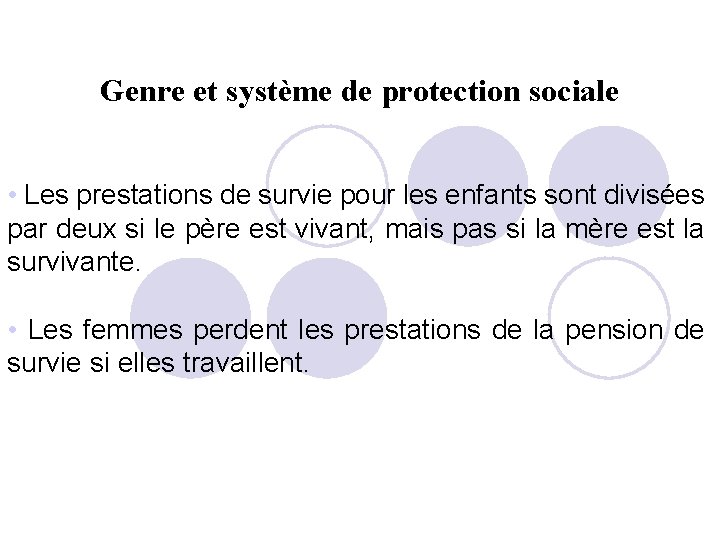 Genre et système de protection sociale

• Les prestations de survie pour les enfants sont divisées par deux si le père est vivant, mais pas si la mère est la survivante.

• Les femmes perdent les prestations de la pension de survie si elles travaillent.